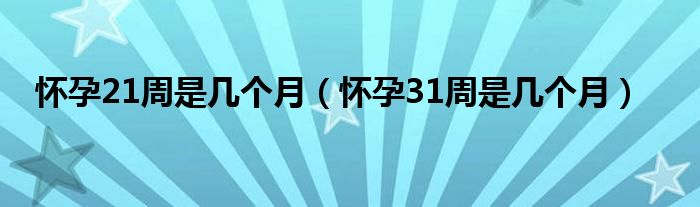 怀孕21周是几个月（怀孕31周是几个月）